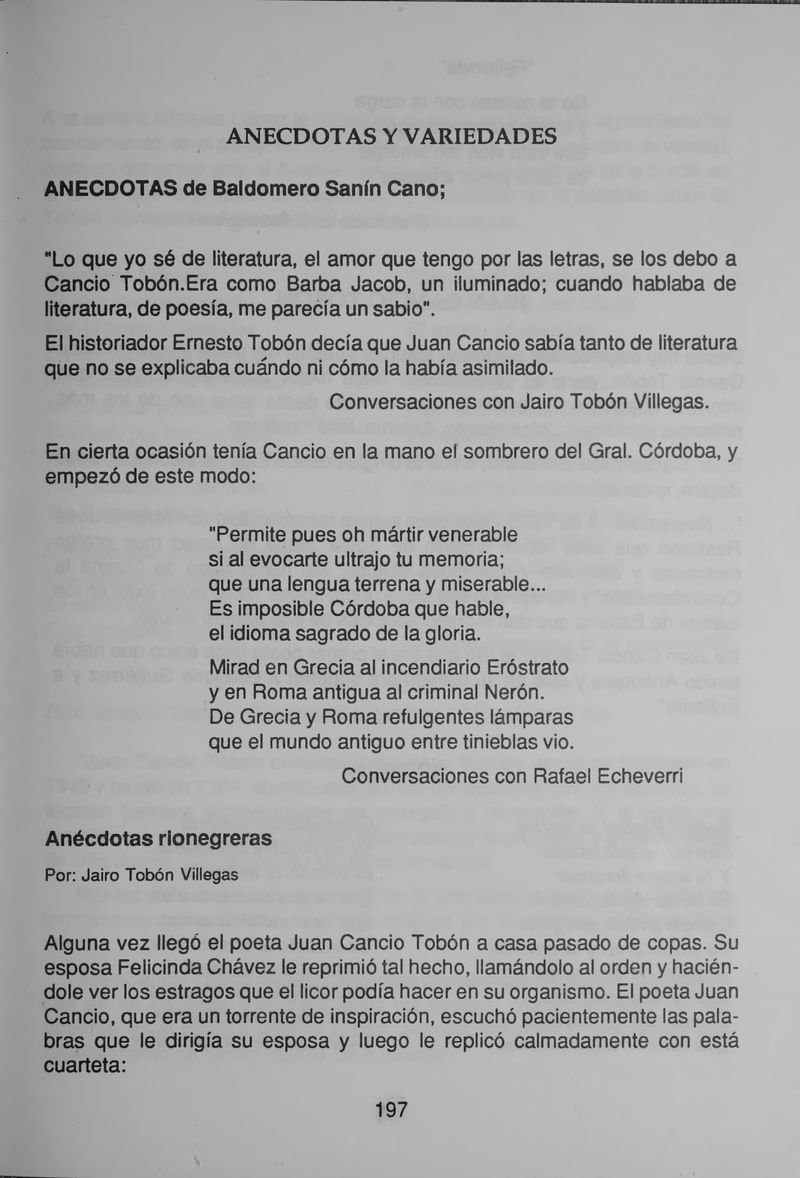 ANECDOTAS Y VARIEDADES

ANECDOTAS de Baldomero Sanín Cano;

"Lo que yo sé de literatura, el amor que tengo por las letras, se los debo a Cancio Tobón.Era como Barba Jacob, un iluminado; cuando hablaba de literatura, de poesía, me parecía un sabio".

El historiador Ernesto Tobón decía que Juan Cancio sabía tanto de literatura que no se explicaba cuándo ni cómo la había asimilado.

Conversaciones con Jairo Tobón Villegas.

En cierta ocasión tenía Cancio en la mano el sombrero del Gral. Córdoba, y empezó de este modo:

"Permite pues oh mártir venerable
si al evocarte ultrajo tu memoria;
que una lengua terrena y miserable...
Es imposible Córdoba que hable,
el idioma sagrado de la gloria.

Mirad en Grecia al incendiario Eróstrato
y en Roma antigua al criminal Nerón.
De Grecia y Roma refulgentes lámparas
que el mundo antiguo entre tinieblas vio.

Conversaciones con Rafael Echeverri

Anécdotas rionegreras

Por: Jairo Tobón Villegas

Alguna vez llegó el poeta Juan Cancio Tobón a casa pasado de copas. Su esposa Felicinda Chávez le reprimió tal hecho, llamándolo al orden y haciéndole ver los estragos que el licor podía hacer en su organismo. El poeta Juan Cancio, que era un torrente de inspiración, escuchó pacientemente las palabras que le dirigía su esposa y luego le replicó calmadamente con está cuarteta:

197